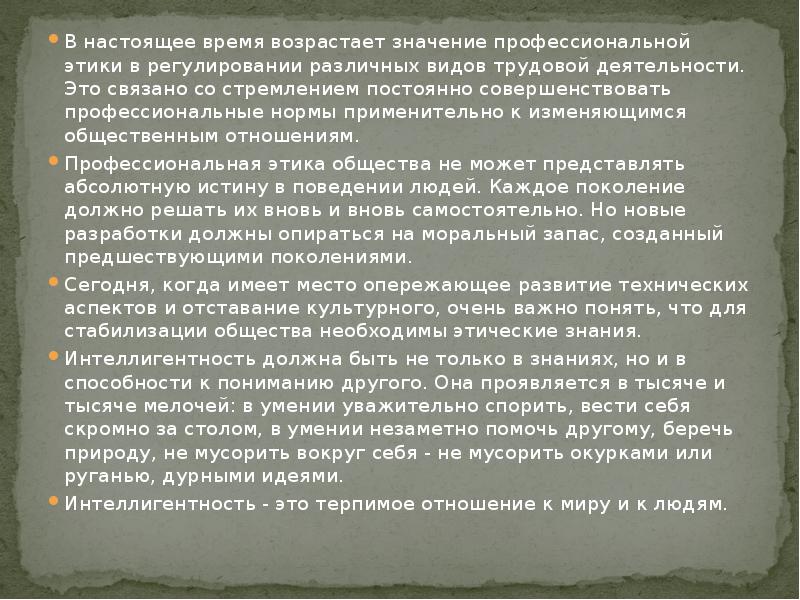 В настоящее время возрастает значение профессиональной этики в регулировании различных видов трудовой деятельности. Это связано со стремлением постоянно совершенствовать профессиональные нормы применительно к изменяющимся общественным отношениям.

Профессиональная этика общества не может представлять абсолютную истину в поведении людей. Каждое поколение должно решать их вновь и вновь самостоятельно. Но новые разработки должны опираться на моральный запас, созданный предшествующими поколениями.

Сегодня, когда имеет место опережающее развитие технических аспектов и отставание культурного, очень важно понять, что для стабилизации общества необходимы этические знания.

Интеллигентность должна быть не только в знаниях, но и в способности к пониманию другого. Она проявляется в тысяче и тысяче мелочей: в умении уважительно спорить, вести себя скромно за столом, в умении незаметно помочь другому, беречь природу, не мусорить вокруг себя - не мусорить окурками или руганью, дурными идеями.

Интеллигентность - это терпимое отношение к миру и к людям.